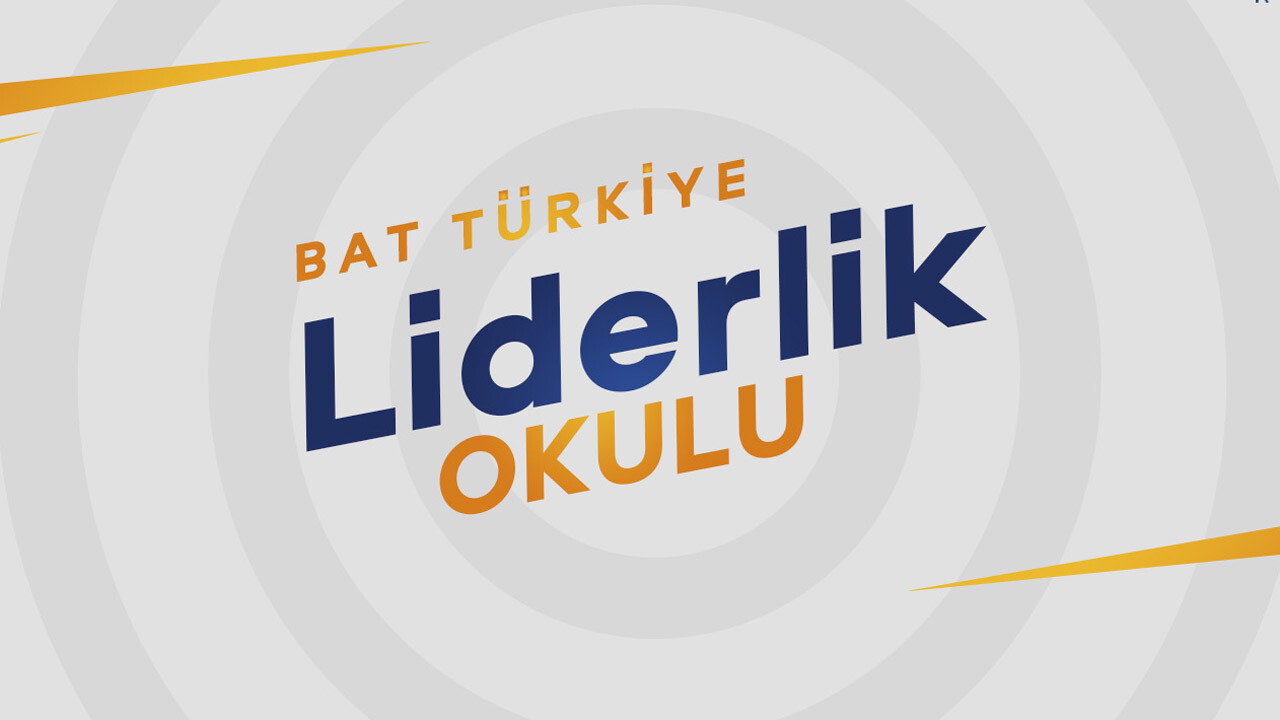 BAT TÜRKİYE
Liderlik
OKULU